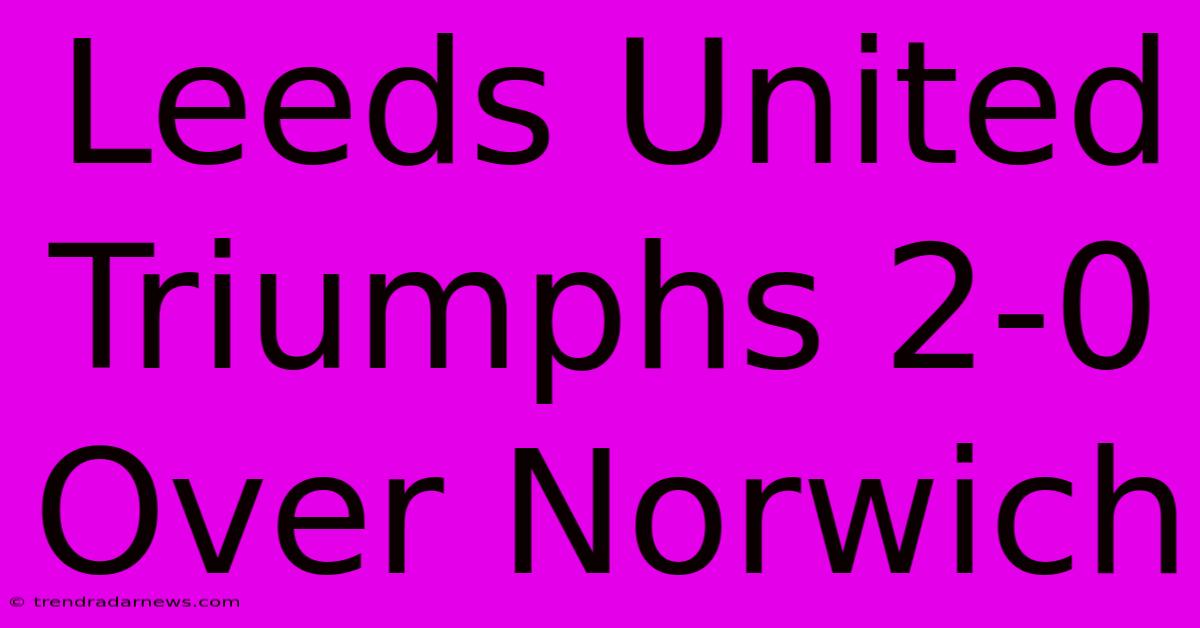 Leeds United Triumphs 2-0 Over Norwich

© trendradarnews.com